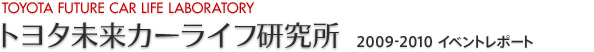 TOYOTA FUTURE CAR LIFE LABORATORY
トヨタ未来カーライフ研究所 2009-2010 イベントレポート